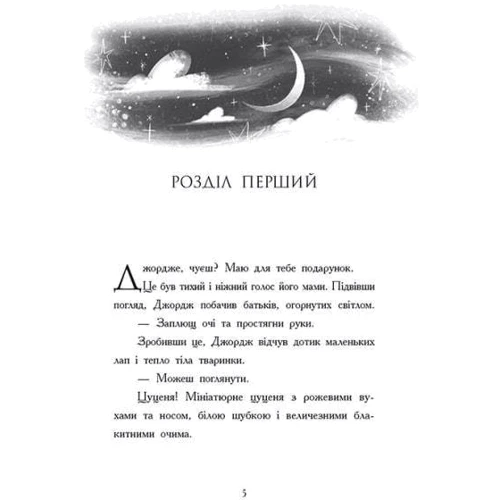 РОЗДІЛ ПЕРШИЙ

Джордже, чуєш? Маю для тебе подарунок.

Це був тихий і ніжний голос його мами. Підвівши погляд, Джордж побачив батьків, огорнутих світлом.

— Заплющ очі та простягни руки.

Зробивши це, Джордж відчув дотик маленьких лап і тепло тіла тваринки.

— Можеш поглянути.

Цуценя! Мініатюрне цуценя з рожевими вухами та носом, білою шубкою і величезними блакитними очима.

5